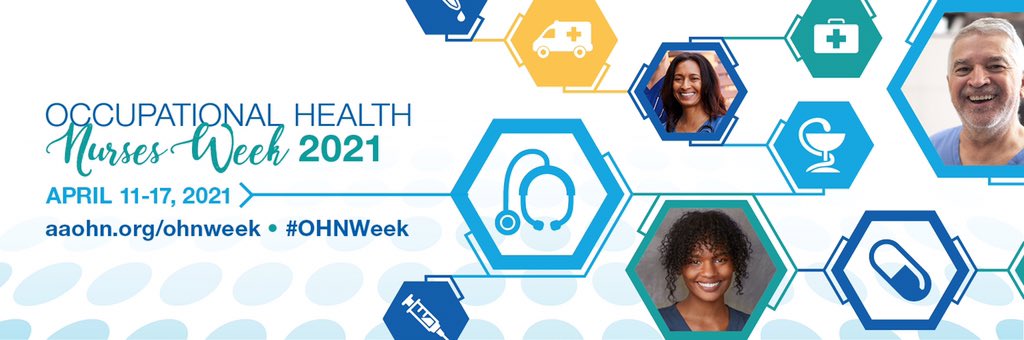 OCCUPATIONAL HEALTH
Nurses Week 2021
APRIL 11-17, 2021
aaohn.org/ohnweek • #OHNWeek